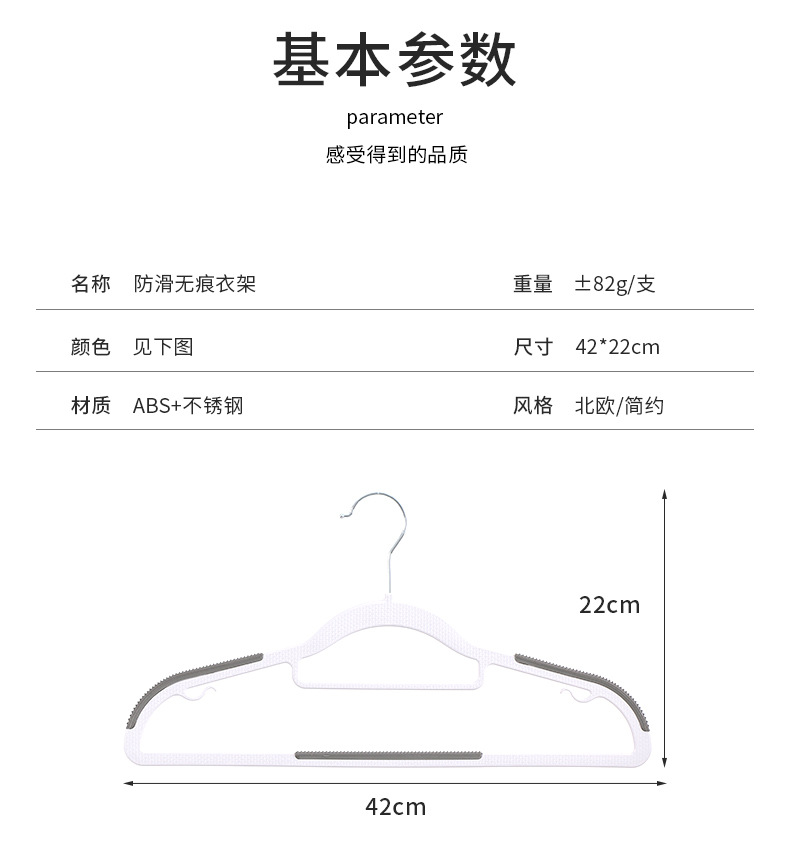 基本参数

parameter

感受得到的品质

| 名称 | 防滑无痕衣架 | 重量 | ±82g/支 |
|---|---|---|---|
| 颜色 | 见下图 | 尺寸 | 42*22cm |
| 材质 | ABS+不锈钢 | 风格 | 北欧/简约 |

22cm

42cm